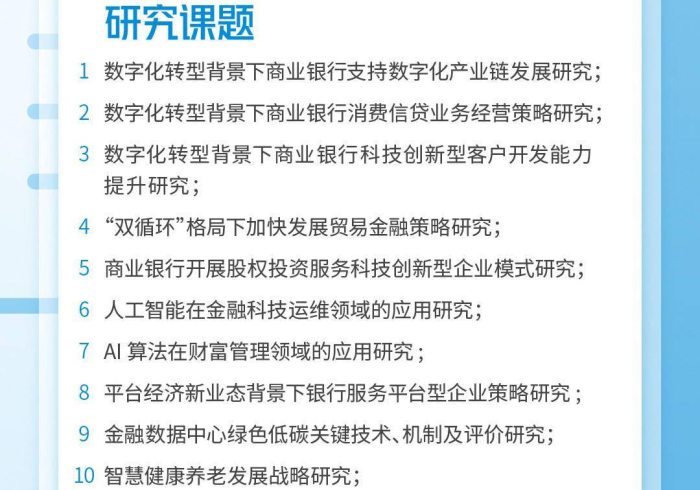 研究课题

1 数字化转型背景下商业银行支持数字化产业链发展研究；

2 数字化转型背景下商业银行消费信贷业务经营策略研究；

3 数字化转型背景下商业银行科技创新型客户开发能力提升研究；

4 “双循环”格局下加快发展贸易金融策略研究；

5 商业银行开展股权投资服务科技创新型企业模式研究；

6 人工智能在金融科技运维领域的应用研究；

7 AI算法在财富管理领域的应用研究；

8 平台经济新业态背景下银行服务平台型企业策略研究；

9 金融数据中心绿色低碳关键技术、机制及评价研究；

10 智慧健康养老发展战略研究；